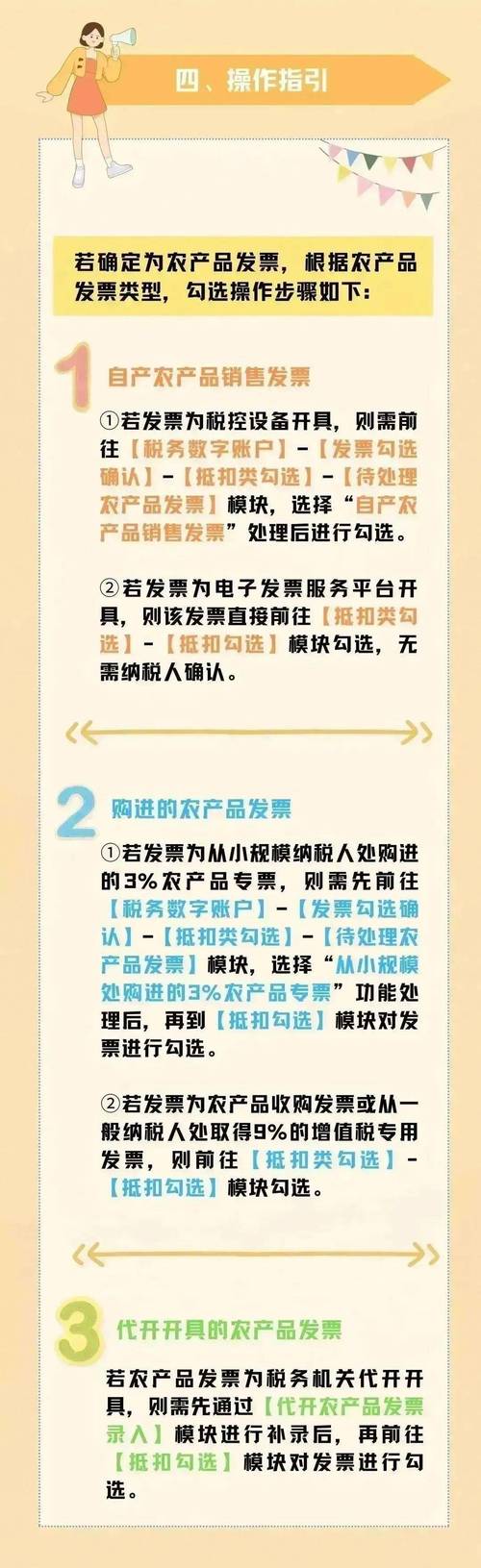 四、操作指引

若确定为农产品发票，根据农产品发票类型，勾选操作步骤如下：

1 自产农产品销售发票

①若发票为税控设备开具，则需前往【税务数字账户】-【发票勾选确认】-【抵扣类勾选】-【待处理农产品发票】模块，选择“自产农产品销售发票”处理后进行勾选。

②若发票为电子发票服务平台开具，则该发票直接前往【抵扣类勾选】-【抵扣勾选】模块勾选，无需纳税人确认。

2 购进的农产品发票

①若发票为从小规模纳税人处购进的3%农产品专票，则需先前往【税务数字账户】-【发票勾选确认】-【抵扣类勾选】-【待处理农产品发票】模块，选择“从小规模处购进的3%农产品专票”功能处理后，再到【抵扣勾选】模块对发票进行勾选。

②若发票为农产品收购发票或从一般纳税人处取得9%的增值税专用发票，则前往【抵扣类勾选】-【抵扣勾选】模块勾选。

3 代开开具的农产品发票

若农产品发票为税务机关代开开具，则需先通过【代开农产品发票录入】模块进行补录后，再前往【抵扣勾选】模块对发票进行勾选。